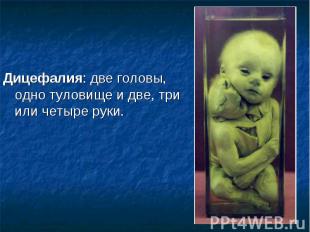 Дицефалия: две головы, одно туловище и две, три или четыре руки.

PPt4WEB.ru